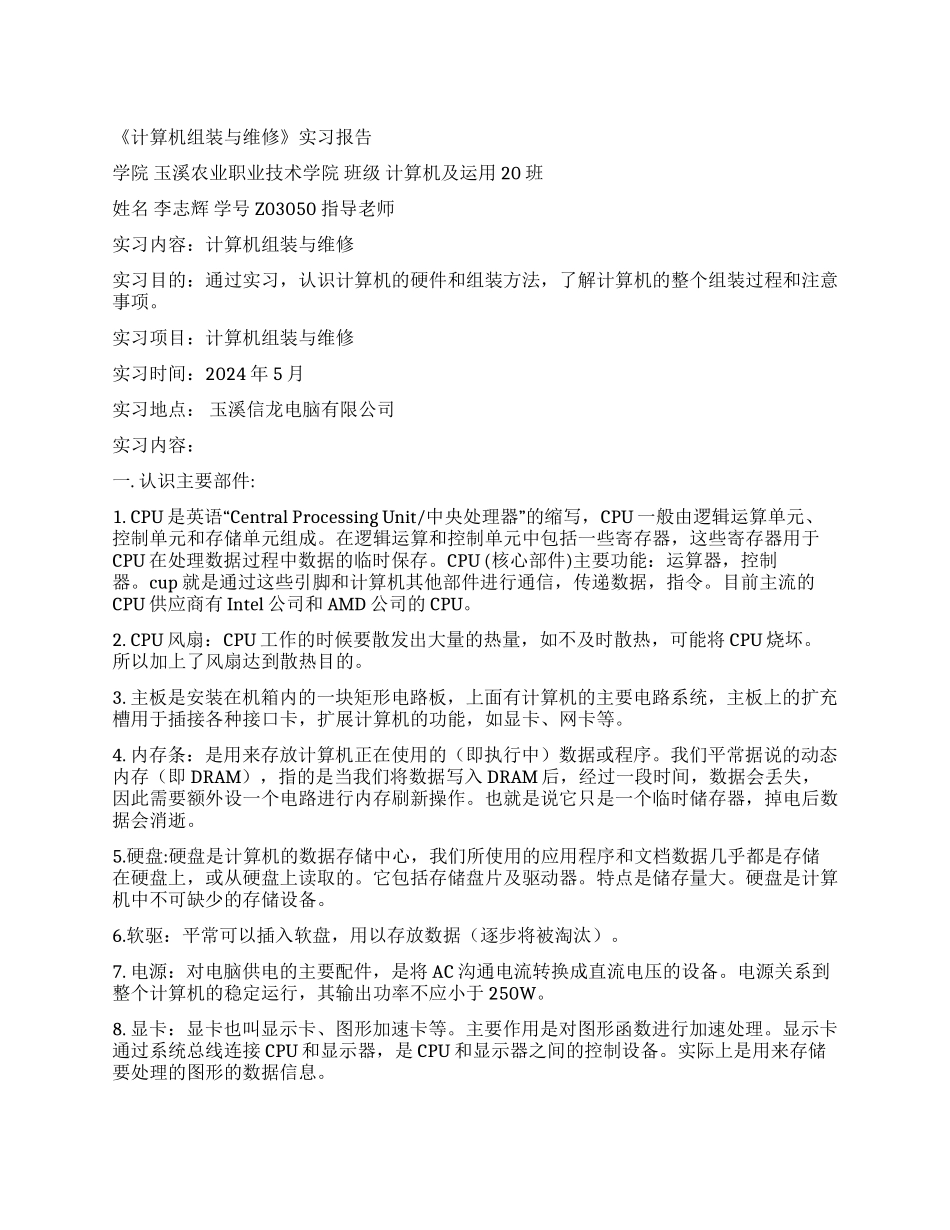 《计算机组装与维修》实习报告

学院 玉溪农业职业技术学院 班级 计算机及运用 20 班

姓名 李志辉 学号 Z03050 指导老师

实习内容：计算机组装与维修

实习目的：通过实习，认识计算机的硬件和组装方法，了解计算机的整个组装过程和注意事项。

实习项目：计算机组装与维修

实习时间：2024 年 5 月

实习地点： 玉溪信龙电脑有限公司

实习内容：

一. 认识主要部件:

1. CPU 是英语“Central Processing Unit/中央处理器”的缩写，CPU 一般由逻辑运算单元、控制单元和存储单元组成。在逻辑运算和控制单元中包括一些寄存器，这些寄存器用于 CPU 在处理数据过程中数据的临时保存。CPU (核心部件)主要功能：运算器，控制器。cup 就是通过这些引脚和计算机其他部件进行通信，传递数据，指令。目前主流的 CPU 供应商有 Intel 公司和 AMD 公司的 CPU。

2. CPU 风扇：CPU 工作的时候要散发出大量的热量，如不及时散热，可能将 CPU 烧坏。所以加上了风扇达到散热目的。

3. 主板是安装在机箱内的一块矩形电路板，上面有计算机的主要电路系统，主板上的扩充槽用于插接各种接口卡，扩展计算机的功能，如显卡、网卡等。

4. 内存条：是用来存放计算机正在使用的（即执行中）数据或程序。我们平常据说的动态内存（即 DRAM），指的是当我们将数据写入 DRAM 后，经过一段时间，数据会丢失，因此需要额外设一个电路进行内存刷新操作。也就是说它只是一个临时储存器，掉电后数据会消逝。

5.硬盘:硬盘是计算机的数据存储中心，我们所使用的应用程序和文档数据几乎都是存储在硬盘上，或从硬盘上读取的。它包括存储盘片及驱动器。特点是储存量大。硬盘是计算机中不可缺少的存储设备。

6.软驱：平常可以插入软盘，用以存放数据（逐步将被淘汰）。

7. 电源：对电脑供电的主要配件，是将 AC 沟通电流转换成直流电压的设备。电源关系到整个计算机的稳定运行，其输出功率不应小于 250W。

8. 显卡：显卡也叫显示卡、图形加速卡等。主要作用是对图形函数进行加速处理。显示卡通过系统总线连接 CPU 和显示器，是 CPU 和显示器之间的控制设备。实际上是用来存储要处理的图形的数据信息。